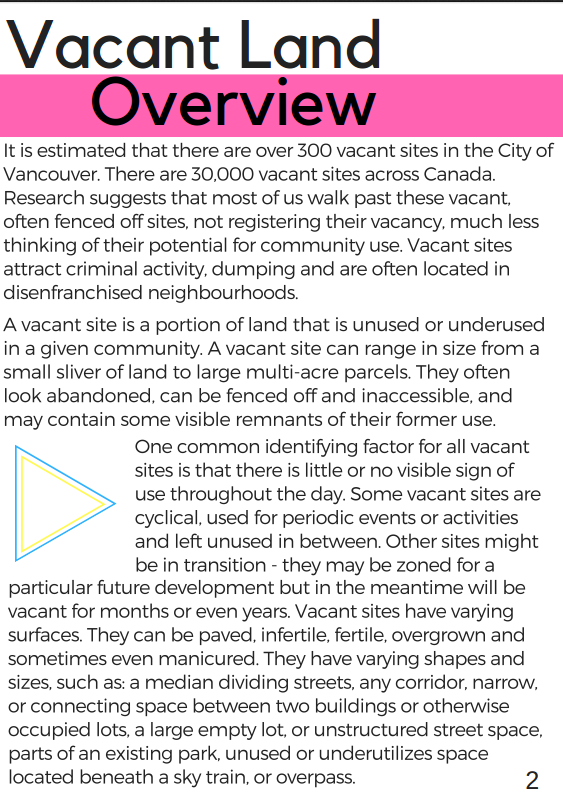 Vacant Land
Overview

It is estimated that there are over 300 vacant sites in the City of Vancouver. There are 30,000 vacant sites across Canada. Research suggests that most of us walk past these vacant, often fenced off sites, not registering their vacancy, much less thinking of their potential for community use. Vacant sites attract criminal activity, dumping and are often located in disenfranchised neighbourhoods.

A vacant site is a portion of land that is unused or underused in a given community. A vacant site can range in size from a small sliver of land to large multi-acre parcels. They often look abandoned, can be fenced off and inaccessible, and may contain some visible remnants of their former use.

One common identifying factor for all vacant sites is that there is little or no visible sign of use throughout the day. Some vacant sites are cyclical, used for periodic events or activities and left unused in between. Other sites might be in transition - they may be zoned for a particular future development but in the meantime will be vacant for months or even years. Vacant sites have varying surfaces. They can be paved, infertile, fertile, overgrown and sometimes even manicured. They have varying shapes and sizes, such as: a median dividing streets, any corridor, narrow, or connecting space between two buildings or otherwise occupied lots, a large empty lot, or unstructured street space, parts of an existing park, unused or underutilizes space located beneath a sky train, or overpass.

2